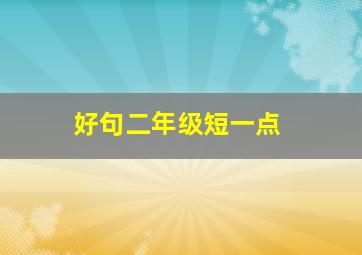 好句二年级短一点